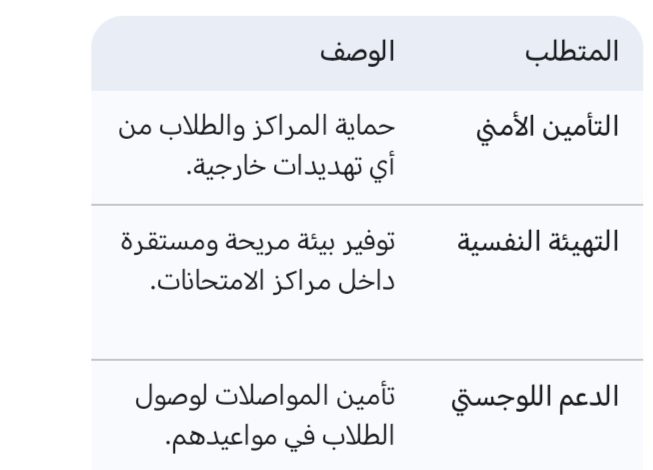 | المتطلب | الوصف |
|---|---|
| التأمين الأمني | حماية المراكز والطلاب من أي تهديدات خارجية. |
| التهيئة النفسية | توفير بيئة مريحة ومستقرة داخل مراكز الامتحانات. |
| الدعم اللوجستي | تأمين المواصلات لوصول الطلاب في مواعيدهم. |